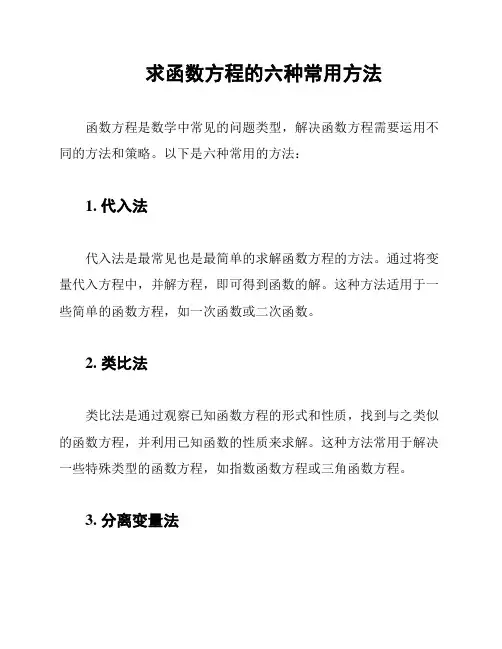 求函数方程的六种常用方法

函数方程是数学中常见的问题类型，解决函数方程需要运用不同的方法和策略。以下是六种常用的方法：

1. 代入法

代入法是最常见也是最简单的求解函数方程的方法。通过将变量代入方程中，并解方程，即可得到函数的解。这种方法适用于一些简单的函数方程，如一次函数或二次函数。

2. 类比法

类比法是通过观察已知函数方程的形式和性质，找到与之类似的函数方程，并利用已知函数的性质来求解。这种方法常用于解决一些特殊类型的函数方程，如指数函数方程或三角函数方程。

3. 分离变量法